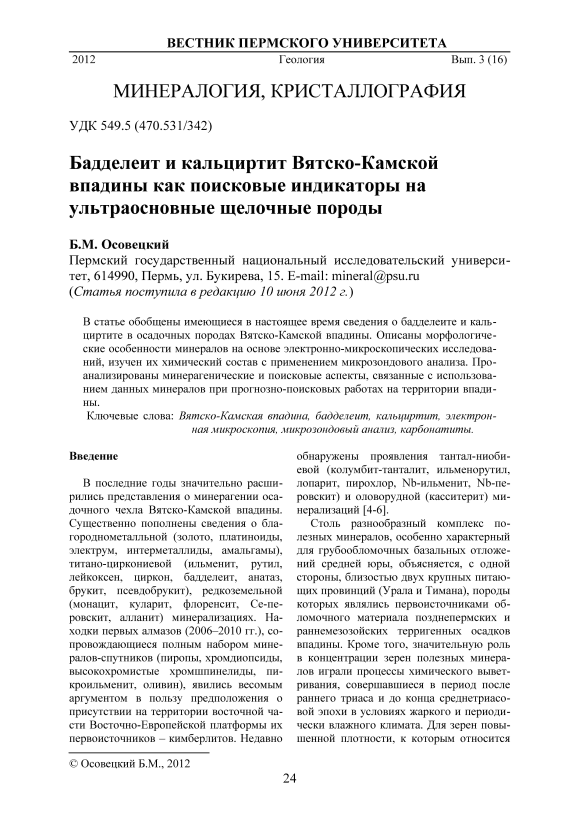 ВЕСТНИК ПЕРМСКОГО УНИВЕРСИТЕТА

2012 Геология Вып. 3 (16)

МИНЕРАЛОГИЯ, КРИСТАЛЛОГРАФИЯ

УДК 549.5 (470.531/342)

Бадделеит и кальциртит Вятско-Камской впадины как поисковые индикаторы на ультраосновные щелочные породы

Б.М. Осовецкий
Пермский государственный национальный исследовательский университет, 614990, Пермь, ул. Букирева, 15. E-mail: mineral@psu.ru
(Статья поступила в редакцию 10 июня 2012 г.)

В статье обобщены имеющиеся в настоящее время сведения о бадделеите и кальциртите в осадочных породах Вятско-Камской впадины. Описаны морфологические особенности минералов на основе электронно-микроскопических исследований, изучен их химический состав с применением микрозондового анализа. Проанализированы минерагенические и поисковые аспекты, связанные с использованием данных минералов при прогнозно-поисковых работах на территории впадины.

Ключевые слова: Вятско-Камская впадина, бадделеит, кальциртит, электронная микроскопия, микрозондовый анализ, карбонатиты.

Введение

В последние годы значительно расширились представления о минерагении осадочного чехла Вятско-Камской впадины. Существенно пополнены сведения о благороднометалльной (золото, платиноиды, электрум, интерметаллиды, амальгамы), титано-циркониевой (ильменит, рутил, лейкоксен, циркон, бадделеит, анатаз, брукит, псевдобрукит), редкоземельной (монацит, куларит, флоренсит, Се-перовскит, алланит) минерализациях. Находки первых алмазов (2006–2010 гг.), сопровождающиеся полным набором минералов-спутников (пиропы, хромдиопсиды, высокохромистые хромшпинелиды, пикроильменит, оливин), явились весомым аргументом в пользу предположения о присутствии на территории восточной части Восточно-Европейской платформы их первоисточников – кимберлитов. Недавно обнаружены проявления тантал-ниобиевой (колумбит-танталит, ильменорутил, лопарит, пирохлор, Nb-ильменит, Nb-перовскит) и оловорудной (касситерит) минерализаций [4-6].

Столь разнообразный комплекс полезных минералов, особенно характерный для грубообломочных базальных отложений средней юры, объясняется, с одной стороны, близостью двух крупных питающих провинций (Урала и Тимана), породы которых являлись первоисточниками обломочного материала позднепермских и раннемезозойских терригенных осадков впадины. Кроме того, значительную роль в концентрации зерен полезных минералов играли процессы химического выветривания, совершавшиеся в период после раннего триаса и до конца среднетриасовой эпохи в условиях жаркого и периодически влажного климата. Для зерен повышенной плотности, к которым относится

© Осовецкий Б.М., 2012

24